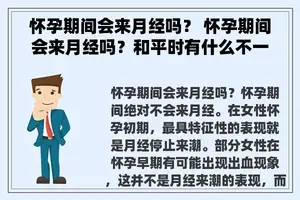 怀孕期间会来月经吗？ 怀孕期间会来月经吗？和平时有什么不一

怀孕期间会来月经吗？怀孕期间绝对不会来月经。在女性怀孕初期，最具特征性的表现就是月经停止来潮。部分女性在怀孕早期有可能出现出血现象，这并不是月经来潮的表现，而